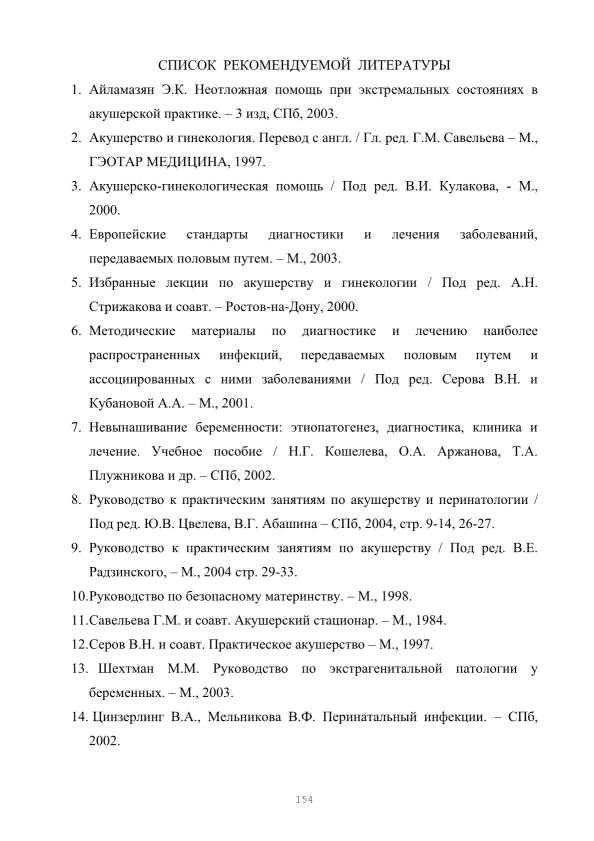 СПИСОК РЕКОМЕНДУЕМОЙ ЛИТЕРАТУРЫ

1. Айламазян Э.К. Неотложная помощь при экстремальных состояниях в акушерской практике. – 3 изд, СПб, 2003.

2. Акушерство и гинекология. Перевод с англ. / Гл. ред. Г.М. Савельева – М., ГЭОТАР МЕДИЦИНА, 1997.

3. Акушерско-гинекологическая помощь / Под ред. В.И. Кулакова, - М., 2000.

4. Европейские стандарты диагностики и лечения заболеваний, передаваемых половым путем. – М., 2003.

5. Избранные лекции по акушерству и гинекологии / Под ред. А.Н. Стрижакова и соавт. – Ростов-на-Дону, 2000.

6. Методические материалы по диагностике и лечению наиболее распространенных инфекций, передаваемых половым путем и ассоциированных с ними заболеваниями / Под ред. Серова В.Н. и Кубановой А.А. – М., 2001.

7. Невынашивание беременности: этиопатогенез, диагностика, клиника и лечение. Учебное пособие / Н.Г. Кошелева, О.А. Аржанова, Т.А. Плужникова и др. – СПб, 2002.

8. Руководство к практическим занятиям по акушерству и перинатологии / Под ред. Ю.В. Цвелева, В.Г. Абашина – СПб, 2004, стр. 9-14, 26-27.

9. Руководство к практическим занятиям по акушерству / Под ред. В.Е. Радзинского, – М., 2004 стр. 29-33.

10.Руководство по безопасному материнству. – М., 1998.

11.Савельева Г.М. и соавт. Акушерский стационар. – М., 1984.

12.Серов В.Н. и соавт. Практическое акушерство – М., 1997.

13. Шехтман М.М. Руководство по экстрагенитальной патологии у беременных. – М., 2003.

14. Цинзерлинг В.А., Мельникова В.Ф. Перинатальный инфекции. – СПб, 2002.

154